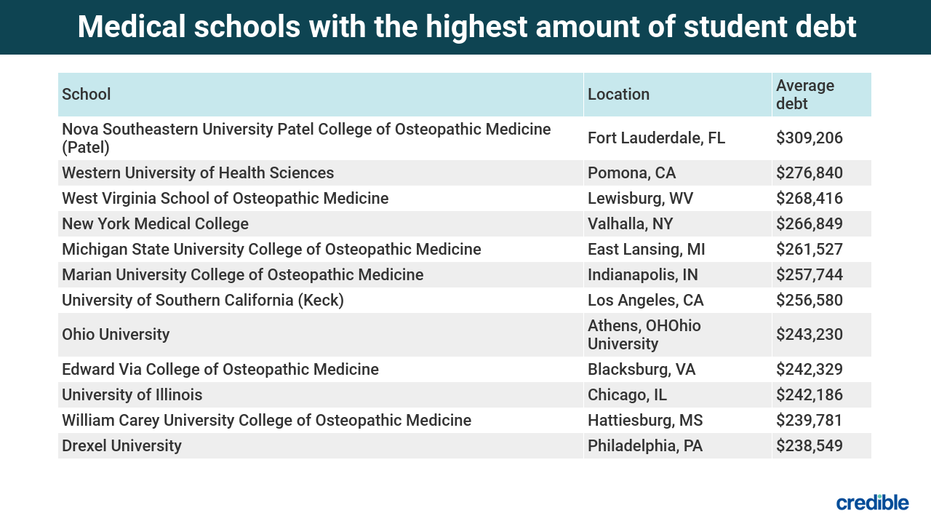 Medical schools with the highest amount of student debt

| School | Location | Average debt |
|---|---|---|
| Nova Southeastern University Patel College of Osteopathic Medicine (Patel) | Fort Lauderdale, FL | $309,206 |
| Western University of Health Sciences | Pomona, CA | $276,840 |
| West Virginia School of Osteopathic Medicine | Lewisburg, WV | $268,416 |
| New York Medical College | Valhalla, NY | $266,849 |
| Michigan State University College of Osteopathic Medicine | East Lansing, MI | $261,527 |
| Marian University College of Osteopathic Medicine | Indianapolis, IN | $257,744 |
| University of Southern California (Keck) | Los Angeles, CA | $256,580 |
| Ohio University | Athens, OHOhio University | $243,230 |
| Edward Via College of Osteopathic Medicine | Blacksburg, VA | $242,329 |
| University of Illinois | Chicago, IL | $242,186 |
| William Carey University College of Osteopathic Medicine | Hattiesburg, MS | $239,781 |
| Drexel University | Philadelphia, PA | $238,549 |

credible